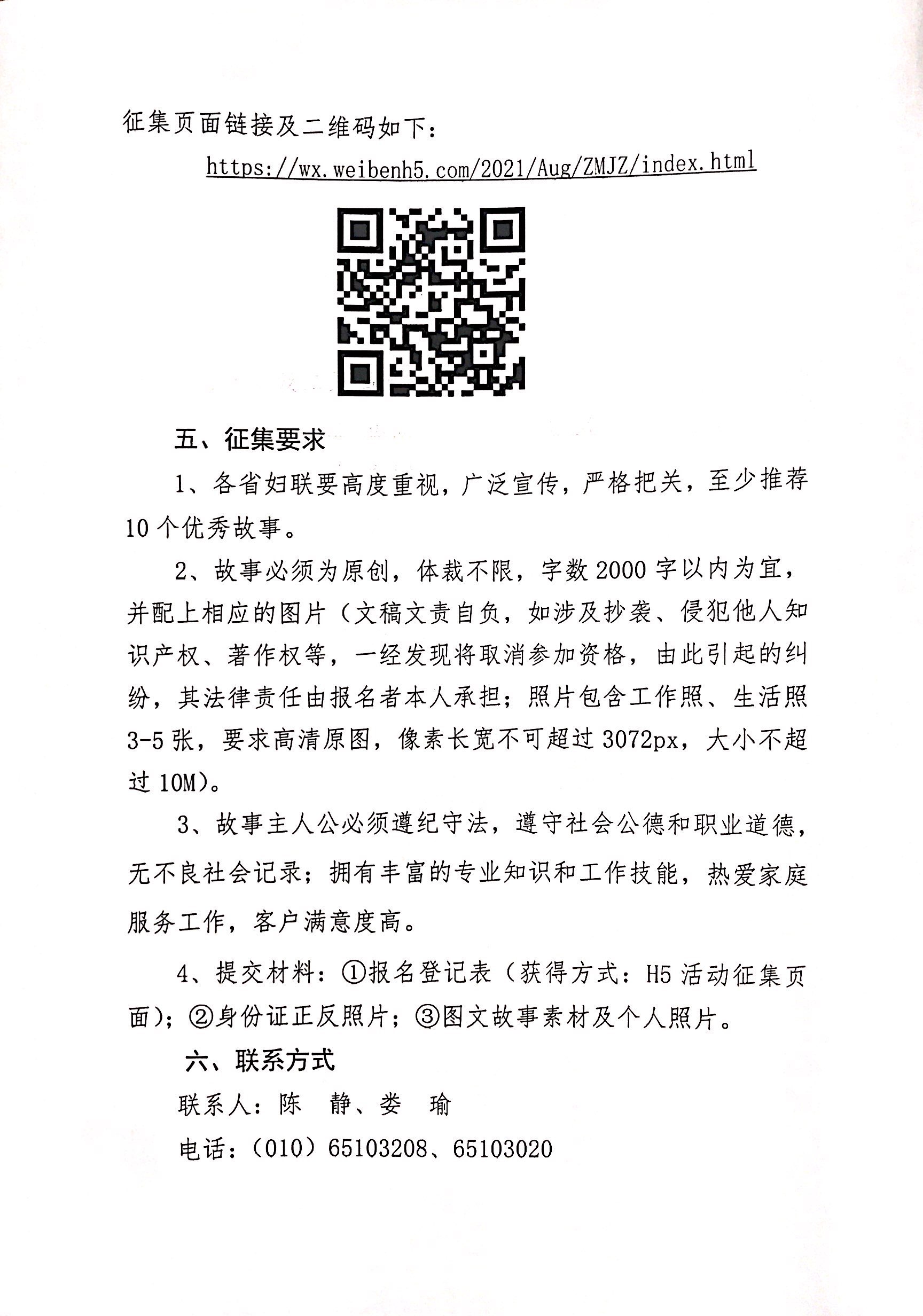 征集页面链接及二维码如下：

https://wx.weibenh5.com/2021/Aug/ZMJZ/index.html

五、征集要求

1、各省妇联要高度重视，广泛宣传，严格把关，至少推荐10个优秀故事。

2、故事必须为原创，体裁不限，字数2000字以内为宜，并配上相应的图片（文稿文责自负，如涉及抄袭、侵犯他人知识产权、著作权等，一经发现将取消参加资格，由此引起的纠纷，其法律责任由报名者本人承担；照片包含工作照、生活照3-5张，要求高清原图，像素长宽不可超过3072px，大小不超过10M）。

3、故事主人公必须遵纪守法，遵守社会公德和职业道德，无不良社会记录；拥有丰富的专业知识和工作技能，热爱家庭服务工作，客户满意度高。

4、提交材料：①报名登记表（获得方式：H5活动征集页面）；②身份证正反照片；③图文故事素材及个人照片。

六、联系方式

联系人：陈　静、娄　瑜

电话：（010）65103208、65103020